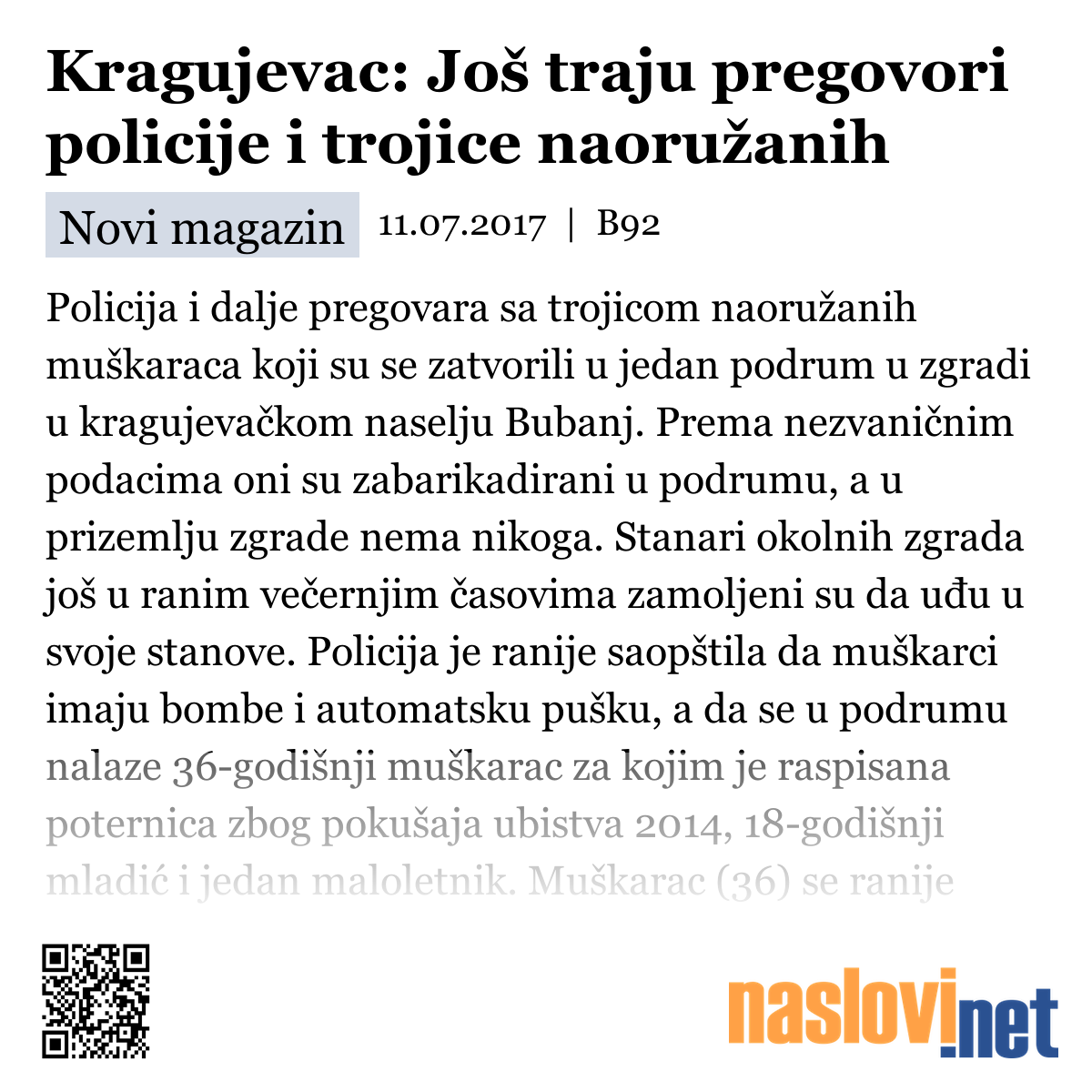 Kragujevac: Još traju pregovori policije i trojice naoružanih

Novi magazin 11.07.2017 | B92

Policija i dalje pregovara sa trojicom naoružanih muškaraca koji su se zatvorili u jedan podrum u zgradi u kragujevačkom naselju Bubanj. Prema nezvaničnim podacima oni su zabarikadirani u podrumu, a u prizemlju zgrade nema nikoga. Stanari okolnih zgrada još u ranim večernjim časovima zamoljeni su da uđu u svoje stanove. Policija je ranije saopštila da muškarci imaju bombe i automatsku pušku, a da se u podrumu nalaze 36-godišnji muškarac za kojim je raspisana poternica zbog pokušaja ubistva 2014, 18-godišnji mladić i jedan maloletnik. Muškarac (36) se ranije

naslovi.net